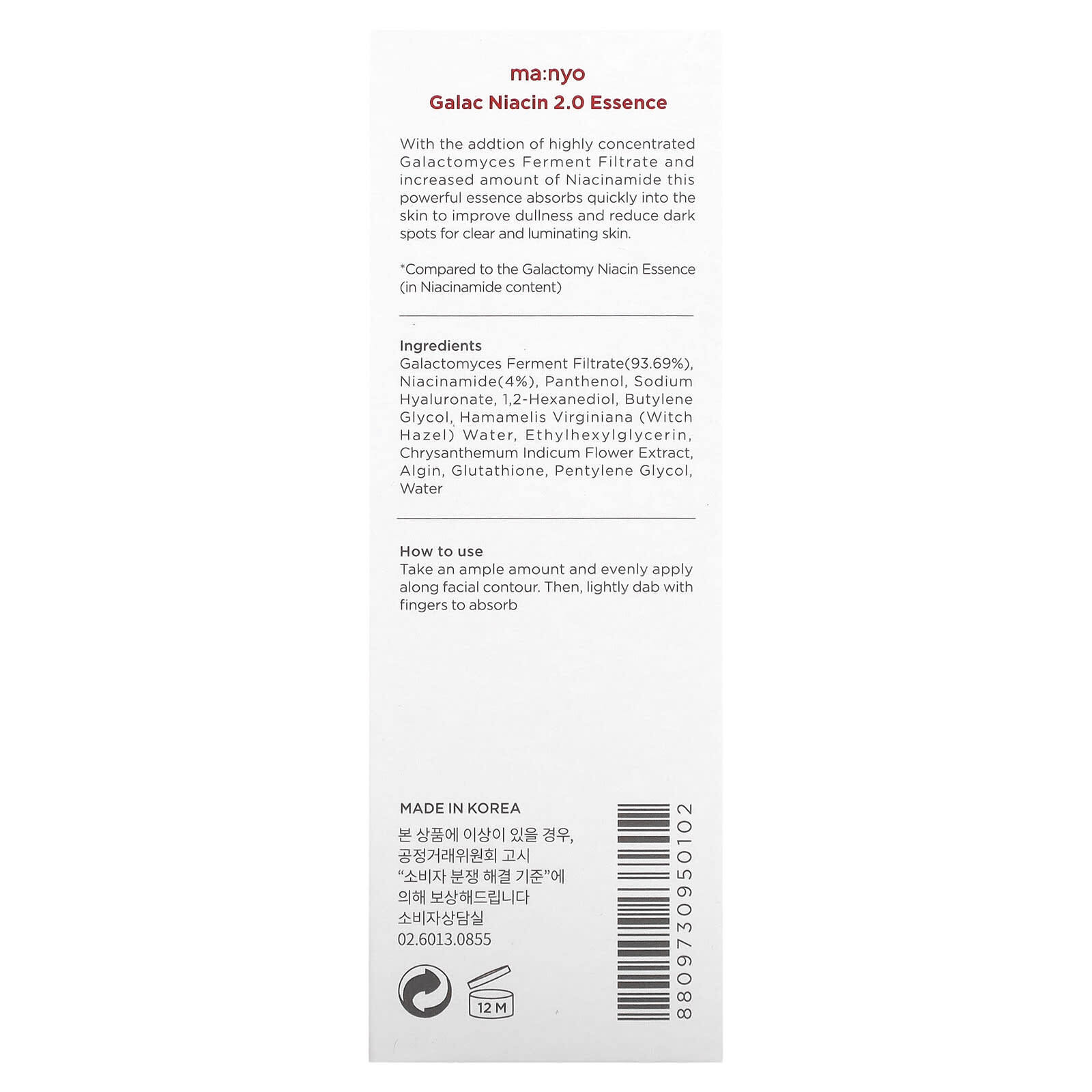 ma:nyo

Galac Niacin 2.0 Essence

With the addtion of highly concentrated Galactomyces Ferment Filtrate and increased amount of Niacinamide this powerful essence absorbs quickly into the skin to improve dullness and reduce dark spots for clear and luminating skin.

*Compared to the Galactomy Niacin Essence (in Niacinamide content)

Ingredients
Galactomyces Ferment Filtrate(93.69%), Niacinamide(4%), Panthenol, Sodium Hyaluronate, 1,2-Hexanediol, Butylene Glycol, Hamamelis Virginiana (Witch Hazel) Water, Ethylhexylglycerin, Chrysanthemum Indicum Flower Extract, Algin, Glutathione, Pentylene Glycol, Water

How to use
Take an ample amount and evenly apply along facial contour. Then, lightly dab with fingers to absorb

MADE IN KOREA
본 상품에 이상이 있을 경우,
공정거래위원회 고시
"소비자 분쟁 해결 기준"에
의해 보상해드립니다
소비자상담실
02.6013.0855

12 M

8809730950102